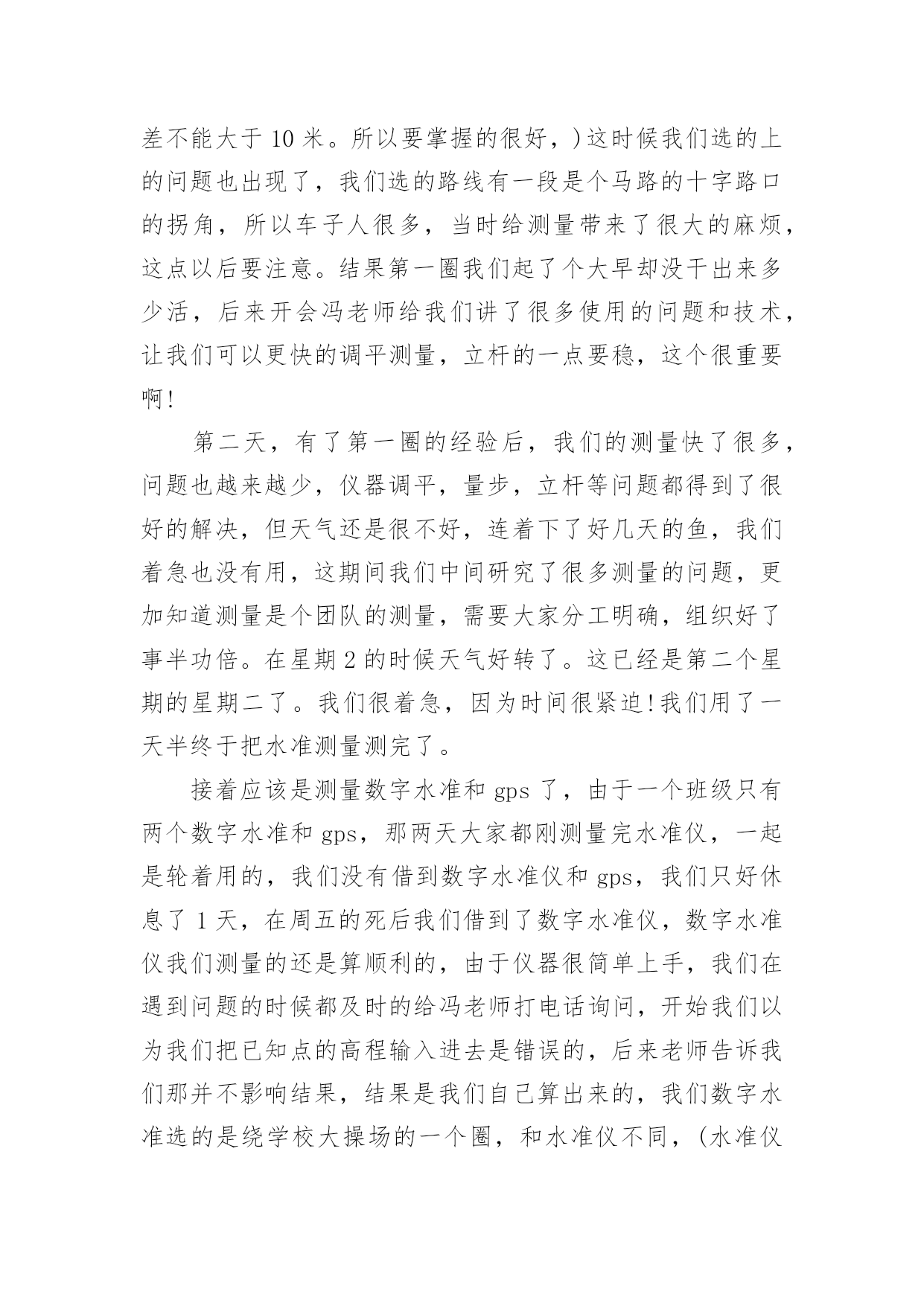 差不能大于 10 米。所以要掌握的很好，)这时候我们选的上的问题也出现了，我们选的路线有一段是个马路的十字路口的拐角，所以车子人很多，当时给测量带来了很大的麻烦，这点以后要注意。结果第一圈我们起了个大早却没干出来多少活，后来开会冯老师给我们讲了很多使用的问题和技术，让我们可以更快的调平测量，立杆的一点要稳，这个很重要啊!

第二天，有了第一圈的经验后，我们的测量快了很多，问题也越来越少，仪器调平，量步，立杆等问题都得到了很好的解决，但天气还是很不好，连着下了好几天的鱼，我们着急也没有用，这期间我们中间研究了很多测量的问题，更加知道测量是个团队的测量，需要大家分工明确，组织好了事半功倍。在星期 2 的时候天气好转了。这已经是第二个星期的星期二了。我们很着急，因为时间很紧迫!我们用了一天半终于把水准测量测完了。

接着应该是测量数字水准和 gps 了，由于一个班级只有两个数字水准和 gps，那两天大家都刚测量完水准仪，一起是轮着用的，我们没有借到数字水准仪和 gps，我们只好休息了 1 天，在周五的死后我们借到了数字水准仪，数字水准仪我们测量的还是算顺利的，由于仪器很简单上手，我们在遇到问题的时候都及时的给冯老师打电话询问，开始我们以为我们把已知点的高程输入进去是错误的，后来老师告诉我们那并不影响结果，结果是我们自己算出来的，我们数字水准选的是绕学校大操场的一个圈，和水准仪不同，(水准仪